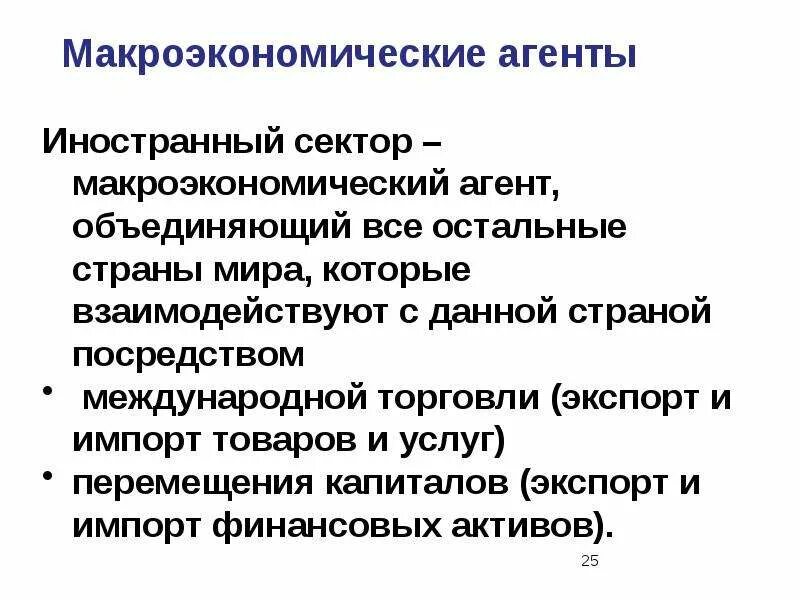 Макроэкономические агенты

Иностранный сектор – макроэкономический агент, объединяющий все остальные страны мира, которые взаимодействуют с данной страной посредством

•  международной торговли (экспорт и импорт товаров и услуг)
• перемещения капиталов (экспорт и импорт финансовых активов).

25